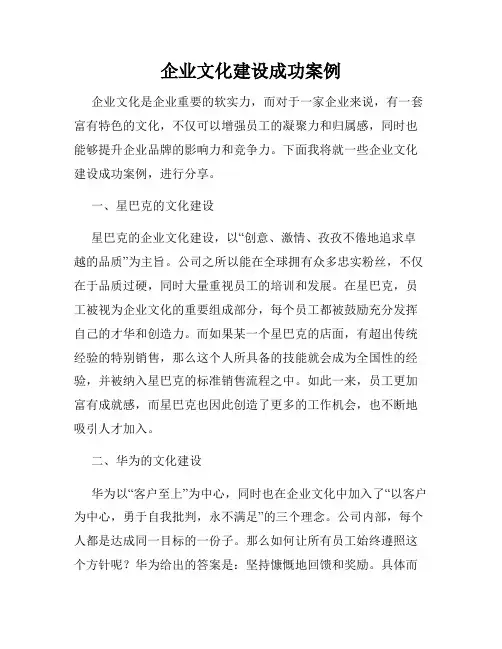 企业文化建设成功案例

企业文化是企业重要的软实力，而对于一家企业来说，有一套富有特色的文化，不仅可以增强员工的凝聚力和归属感，同时也能够提升企业品牌的影响力和竞争力。下面我将就一些企业文化建设成功案例，进行分享。

一、星巴克的文化建设

星巴克的企业文化建设，以“创意、激情、孜孜不倦地追求卓越的品质”为主旨。公司之所以能在全球拥有众多忠实粉丝，不仅在于品质过硬，同时大量重视员工的培训和发展。在星巴克，员工被视为企业文化的重要组成部分，每个员工都被鼓励充分发挥自己的才华和创造力。而如果某一个星巴克的店面，有超出传统经验的特别销售，那么这个人所具备的技能就会成为全国性的经验，并被纳入星巴克的标准销售流程之中。如此一来，员工更加富有成就感，而星巴克也因此创造了更多的工作机会，也不断地吸引人才加入。

二、华为的文化建设

华为以“客户至上”为中心，同时也在企业文化中加入了“以客户为中心，勇于自我批判，永不满足”的三个理念。公司内部，每个人都是达成同一目标的一份子。那么如何让所有员工始终遵照这个方针呢？华为给出的答案是：坚持慷慨地回馈和奖励。具体而